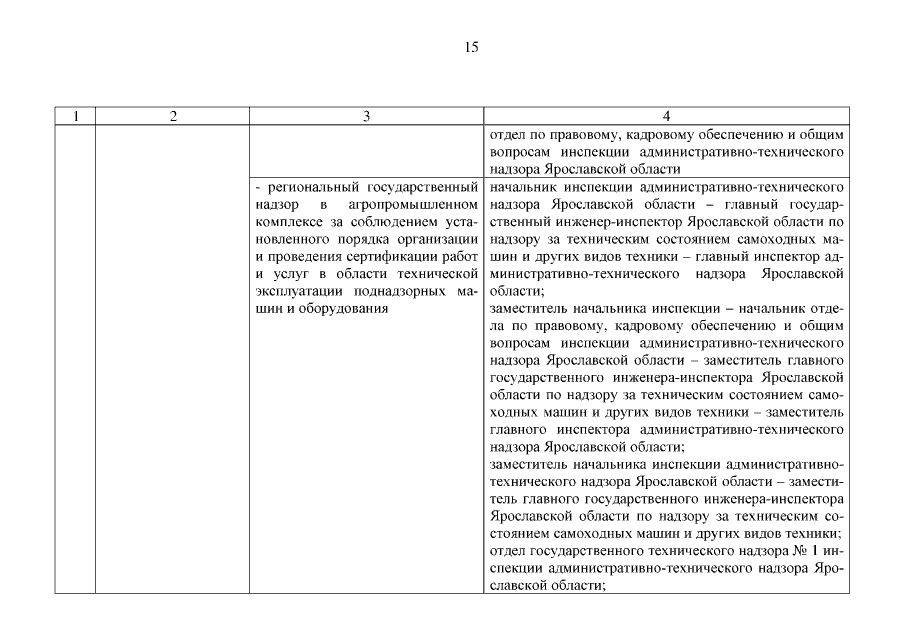 15

| 1 | 2 | 3 | 4 |
|---|---|---|---|
| | | | отдел по правовому, кадровому обеспечению и общим вопросам инспекции административно-технического надзора Ярославской области |
| | | - региональный государственный надзор в агропромышленном комплексе за соблюдением установленного порядка организации и проведения сертификации работ и услуг в области технической эксплуатации поднадзорных машин и оборудования | начальник инспекции административно-технического надзора Ярославской области – главный государственный инженер-инспектор Ярославской области по надзору за техническим состоянием самоходных машин и других видов техники – главный инспектор административно-технического надзора Ярославской области; заместитель начальника инспекции – начальник отдела по правовому, кадровому обеспечению и общим вопросам инспекции административно-технического надзора Ярославской области – заместитель главного государственного инженера-инспектора Ярославской области по надзору за техническим состоянием самоходных машин и других видов техники – заместитель главного инспектора административно-технического надзора Ярославской области; заместитель начальника инспекции административно-технического надзора Ярославской области – заместитель главного государственного инженера-инспектора Ярославской области по надзору за техническим состоянием самоходных машин и других видов техники; отдел государственного технического надзора № 1 инспекции административно-технического надзора Ярославской области; |